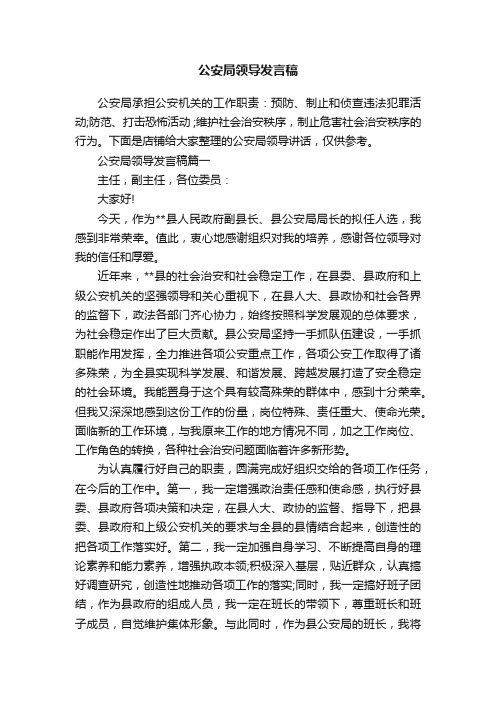 公安局领导发言稿

公安局承担公安机关的工作职责：预防、制止和侦查违法犯罪活动;防范、打击恐怖活动；维护社会治安秩序，制止危害社会治安秩序的行为。下面是店铺给大家整理的公安局领导讲话，仅供参考。

公安局领导发言稿篇一

主任，副主任，各位委员：

大家好!

今天，作为**县人民政府副县长、县公安局局长的拟任人选，我感到非常荣幸。值此，衷心地感谢组织对我的培养，感谢各位领导对我的信任和厚爱。

近年来，**县的社会治安和社会稳定工作，在县委、县政府和上级公安机关的坚强领导和关心重视下，在县人大、县政协和社会各界的监督下，政法各部门齐心协力，始终按照科学发展观的总体要求，为社会稳定作出了巨大贡献。县公安局坚持一手抓队伍建设，一手抓职能作用发挥，全力推进各项公安重点工作，各项公安工作取得了诸多殊荣，为全县实现科学发展、和谐发展、跨越发展打造了安全稳定的社会环境。我能置身于这个具有较高殊荣的群体中，感到十分荣幸。但我又深深地感到这份工作的份量，岗位特殊、责任重大、使命光荣。面临新的工作环境，与我原来工作的地方情况不同，加之工作岗位、工作角色的转换，各种社会治安问题面临着许多新形势。

为认真履行好自己的职责，圆满完成好组织交给的各项工作任务，在今后的工作中。第一，我一定增强政治责任感和使命感，执行好县委、县政府各项决策和决定，在县人大、政协的监督、指导下，把县委、县政府和上级公安机关的要求与全县的县情结合起来，创造性的把各项工作落实好。第二，我一定加强自身学习、不断提高自身的理论素养和能力素养，增强执政本领;积极深入基层，贴近群众，认真搞好调查研究，创造性地推动各项工作的落实;同时，我一定搞好班子团结，作为县政府的组成人员，我一定在班长的带领下，尊重班长和班子成员，自觉维护集体形象。与此同时，作为县公安局的班长，我将